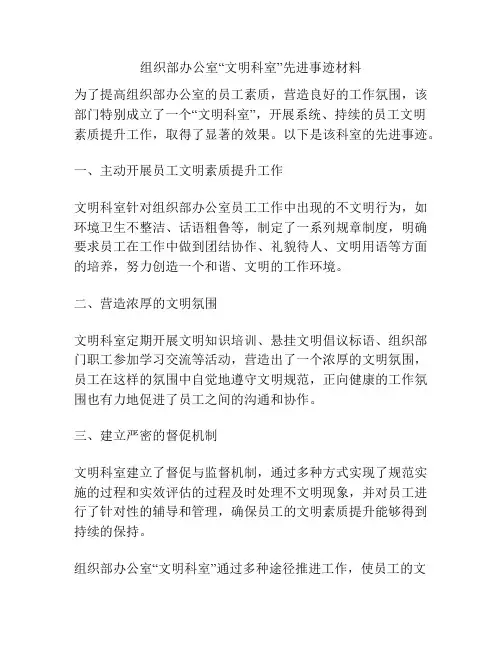 组织部办公室“文明科室”先进事迹材料

为了提高组织部办公室的员工素质，营造良好的工作氛围，该部门特别成立了一个“文明科室”，开展系统、持续的员工文明素质提升工作，取得了显著的效果。以下是该科室的先进事迹。

一、主动开展员工文明素质提升工作

文明科室针对组织部办公室员工工作中出现的不文明行为，如环境卫生不整洁、话语粗鲁等，制定了一系列规章制度，明确要求员工在工作中做到团结协作、礼貌待人、文明用语等方面的培养，努力创造一个和谐、文明的工作环境。

二、营造浓厚的文明氛围

文明科室定期开展文明知识培训、悬挂文明倡议标语、组织部门职工参加学习交流等活动，营造出了一个浓厚的文明氛围，员工在这样的氛围中自觉地遵守文明规范，正向健康的工作氛围也有力地促进了员工之间的沟通和协作。

三、建立严密的督促机制

文明科室建立了督促与监督机制，通过多种方式实现了规范实施的过程和实效评估的过程及时处理不文明现象，并对员工进行了针对性的辅导和管理，确保员工的文明素质提升能够得到持续的保持。

组织部办公室“文明科室”通过多种途径推进工作，使员工的文